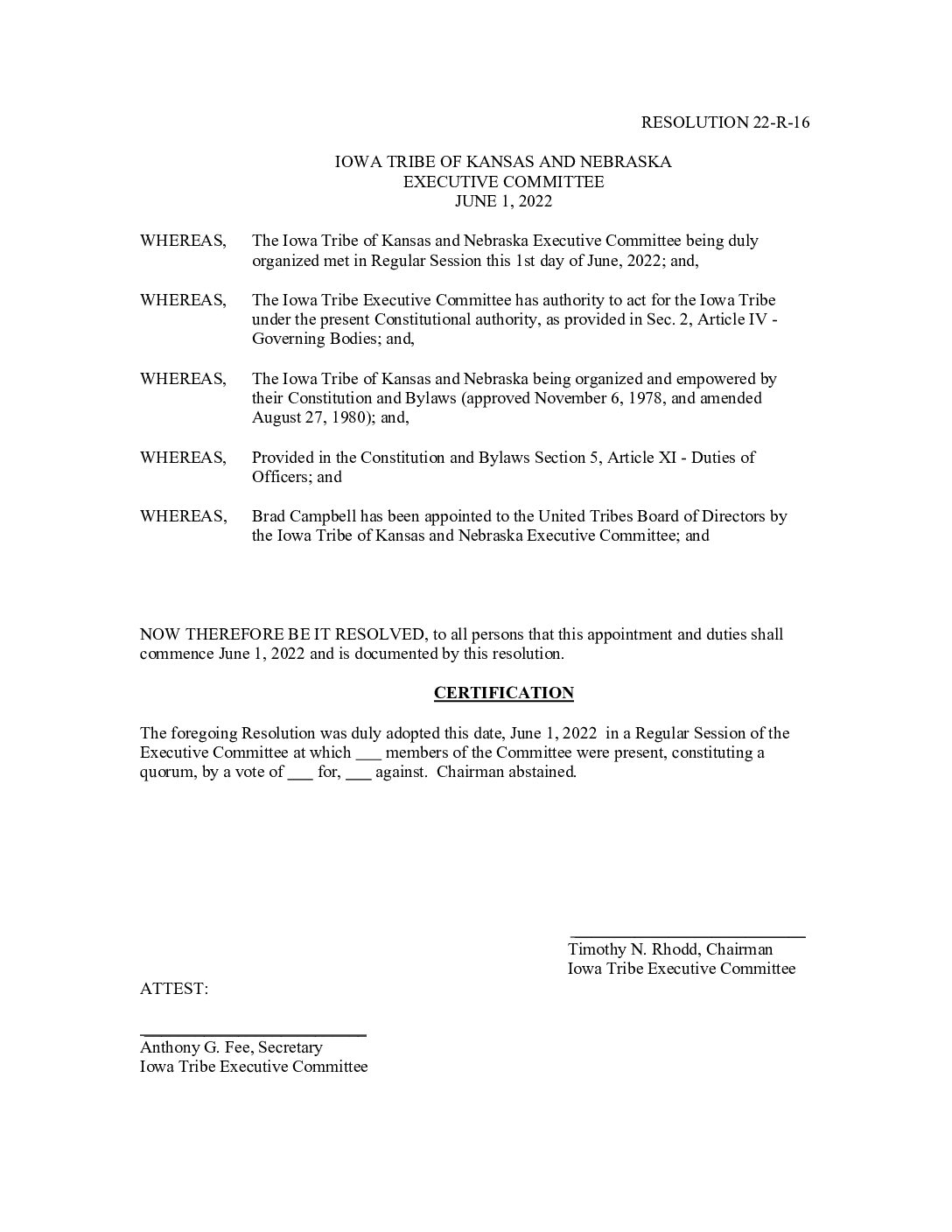 RESOLUTION 22-R-16

IOWA TRIBE OF KANSAS AND NEBRASKA
EXECUTIVE COMMITTEE
JUNE 1, 2022

WHEREAS, The Iowa Tribe of Kansas and Nebraska Executive Committee being duly organized met in Regular Session this 1st day of June, 2022; and,

WHEREAS, The Iowa Tribe Executive Committee has authority to act for the Iowa Tribe under the present Constitutional authority, as provided in Sec. 2, Article IV - Governing Bodies; and,

WHEREAS, The Iowa Tribe of Kansas and Nebraska being organized and empowered by their Constitution and Bylaws (approved November 6, 1978, and amended August 27, 1980); and,

WHEREAS, Provided in the Constitution and Bylaws Section 5, Article XI - Duties of Officers; and

WHEREAS, Brad Campbell has been appointed to the United Tribes Board of Directors by the Iowa Tribe of Kansas and Nebraska Executive Committee; and

NOW THEREFORE BE IT RESOLVED, to all persons that this appointment and duties shall commence June 1, 2022 and is documented by this resolution.

CERTIFICATION

The foregoing Resolution was duly adopted this date, June 1, 2022 in a Regular Session of the Executive Committee at which ___ members of the Committee were present, constituting a quorum, by a vote of ___ for, ___ against. Chairman abstained.

Timothy N. Rhodd, Chairman
Iowa Tribe Executive Committee

ATTEST:

Anthony G. Fee, Secretary
Iowa Tribe Executive Committee